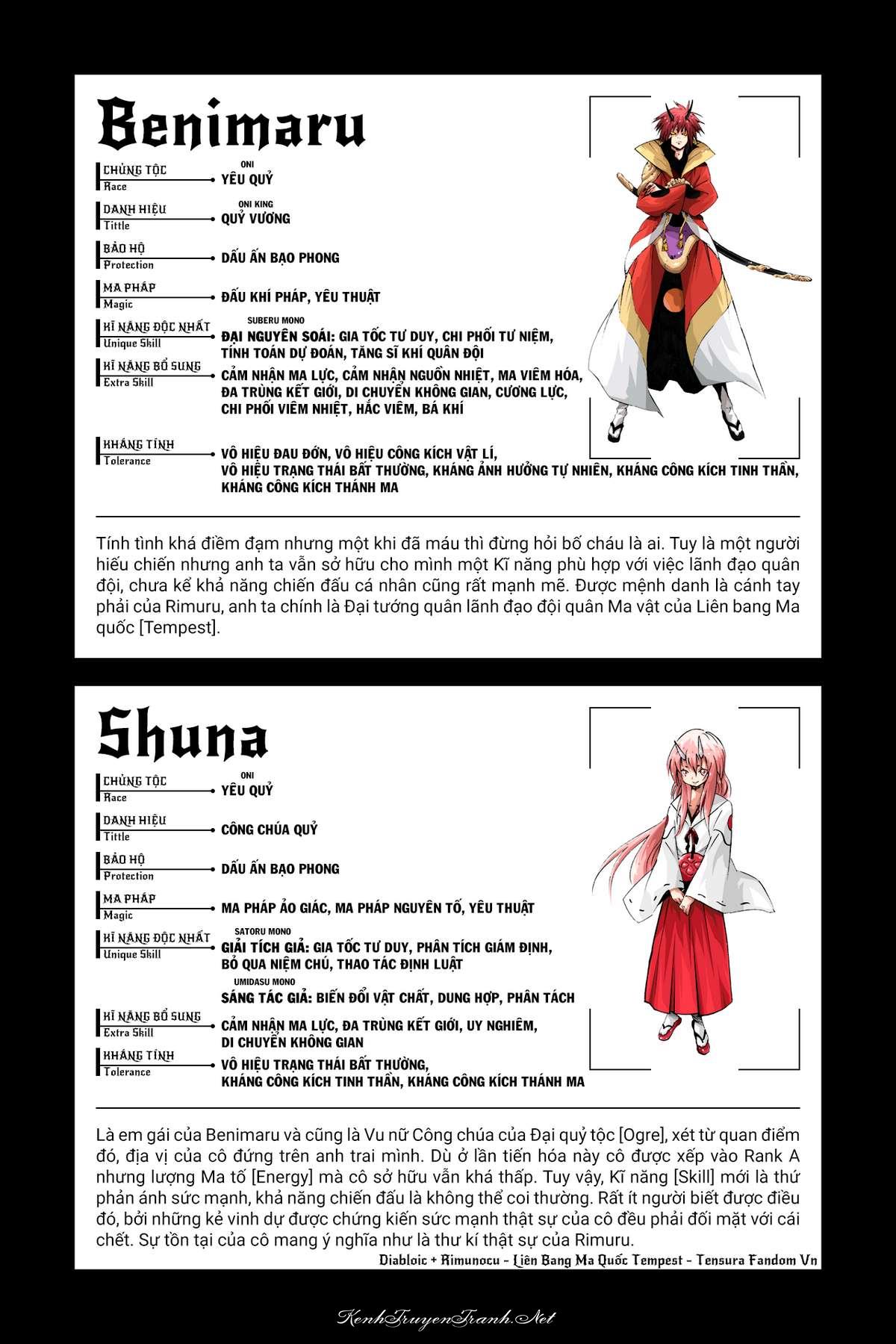 Benimaru

CHỦNG TỘC
Race
ONI
YÊU QUỶ

DANH HIỆU
Tittle
ONI KING
QUỶ VƯƠNG

BẢO HỘ
Protection
DẤU ẤN BẠO PHONG

MA PHÁP
Magic
ĐẤU KHÍ PHÁP, YÊU THUẬT

KĨ NĂNG ĐỘC NHẤT
Unique Skill
SUBERU MONO
ĐẠI NGUYÊN SOÁI: GIA TỐC TƯ DUY, CHI PHỐI TƯ NIỆM, TÍNH TOÁN DỰ ĐOÁN, TĂNG SĨ KHÍ QUÂN ĐỘI

KĨ NĂNG BỔ SUNG
Extra Skill
CẢM NHẬN MA LỰC, CẢM NHẬN NGUỒN NHIỆT, MA VIÊM HÓA, ĐA TRÙNG KẾT GIỚI, DI CHUYỂN KHÔNG GIAN, CƯƠNG LỰC, CHI PHỐI VIÊM NHIỆT, HẮC VIÊM, BÁ KHÍ

KHÁNG TÍNH
Tolerance
VÔ HIỆU ĐAU ĐỚN, VÔ HIỆU CÔNG KÍCH VẬT LÍ, VÔ HIỆU TRẠNG THÁI BẤT THƯỜNG, KHÁNG ẢNH HƯỞNG TỰ NHIÊN, KHÁNG CÔNG KÍCH TINH THẦN, KHÁNG CÔNG KÍCH THÁNH MA

Tính tình khá điềm đạm nhưng một khi đã máu thì đừng hỏi bố cháu là ai. Tuy là một người hiếu chiến nhưng anh ta vẫn sở hữu cho mình một Kĩ năng phù hợp với việc lãnh đạo quân đội, chưa kể khả năng chiến đấu cá nhân cũng rất mạnh mẽ. Được mệnh danh là cánh tay phải của Rimuru, anh ta chính là Đại tướng quân lãnh đạo đội quân Ma vật của Liên bang Ma quốc [Tempest].

Shuna

CHỦNG TỘC
Race
ONI
YÊU QUỶ

DANH HIỆU
Tittle
CÔNG CHÚA QUỶ

BẢO HỘ
Protection
DẤU ẤN BẠO PHONG

MA PHÁP
Magic
MA PHÁP ẢO GIÁC, MA PHÁP NGUYÊN TỐ, YÊU THUẬT

KĨ NĂNG ĐỘC NHẤT
Unique Skill
SATORU MONO
GIẢI TÍCH GIẢ: GIA TỐC TƯ DUY, PHÂN TÍCH GIÁM ĐỊNH, BỎ QUA NIỆM CHÚ, THAO TÁC ĐỊNH LUẬT
UMIDASU MONO
SÁNG TÁC GIẢ: BIẾN ĐỔI VẬT CHẤT, DUNG HỢP, PHÂN TÁCH

KĨ NĂNG BỔ SUNG
Extra Skill
CẢM NHẬN MA LỰC, ĐA TRÙNG KẾT GIỚI, UY NGHIÊM, DI CHUYỂN KHÔNG GIAN

KHÁNG TÍNH
Tolerance
VÔ HIỆU TRẠNG THÁI BẤT THƯỜNG, KHÁNG CÔNG KÍCH TINH THẦN, KHÁNG CÔNG KÍCH THÁNH MA

Là em gái của Benimaru và cũng là Vu nữ Công chúa của Đại quỷ tộc [Ogre], xét từ quan điểm đó, địa vị của cô đứng trên anh trai mình. Dù ở lần tiến hóa này cô được xếp vào Rank A nhưng lượng Ma tố [Energy] mà cô sở hữu vẫn khá thấp. Tuy vậy, Kĩ năng [Skill] mới là thứ phản ánh sức mạnh, khả năng chiến đấu là không thể coi thường. Rất ít người biết được điều đó, bởi những kẻ vinh dự được chứng kiến sức mạnh thật sự của cô đều phải đối mặt với cái chết. Sự tồn tại của cô mang ý nghĩa như là thư kí thật sự của Rimuru.
Diabloic + Rimunocu - Liên Bang Ma Quốc Tempest - Tensura Fandom Vn

KenhTruyenTranh.Net